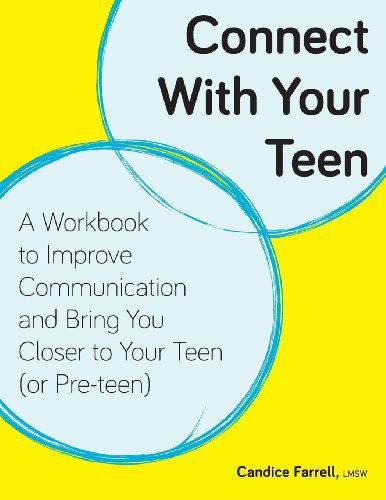 Connect With Your Teen

A Workbook to Improve Communication and Bring You Closer to Your Teen (or Pre-teen)

Candice Farrell, LMSW